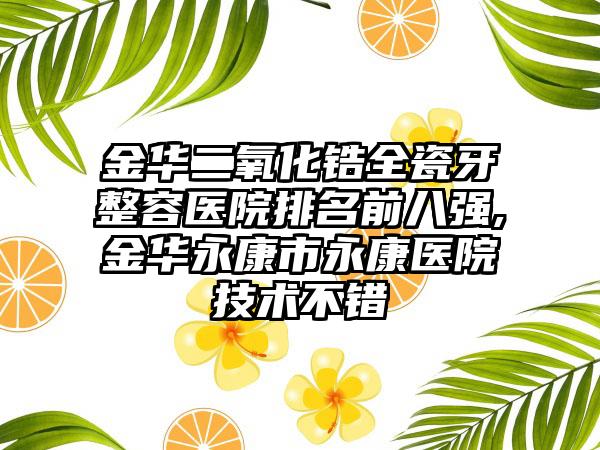 金华二氧化锆全瓷牙整容医院排名前八强,金华永康市永康医院技术不错